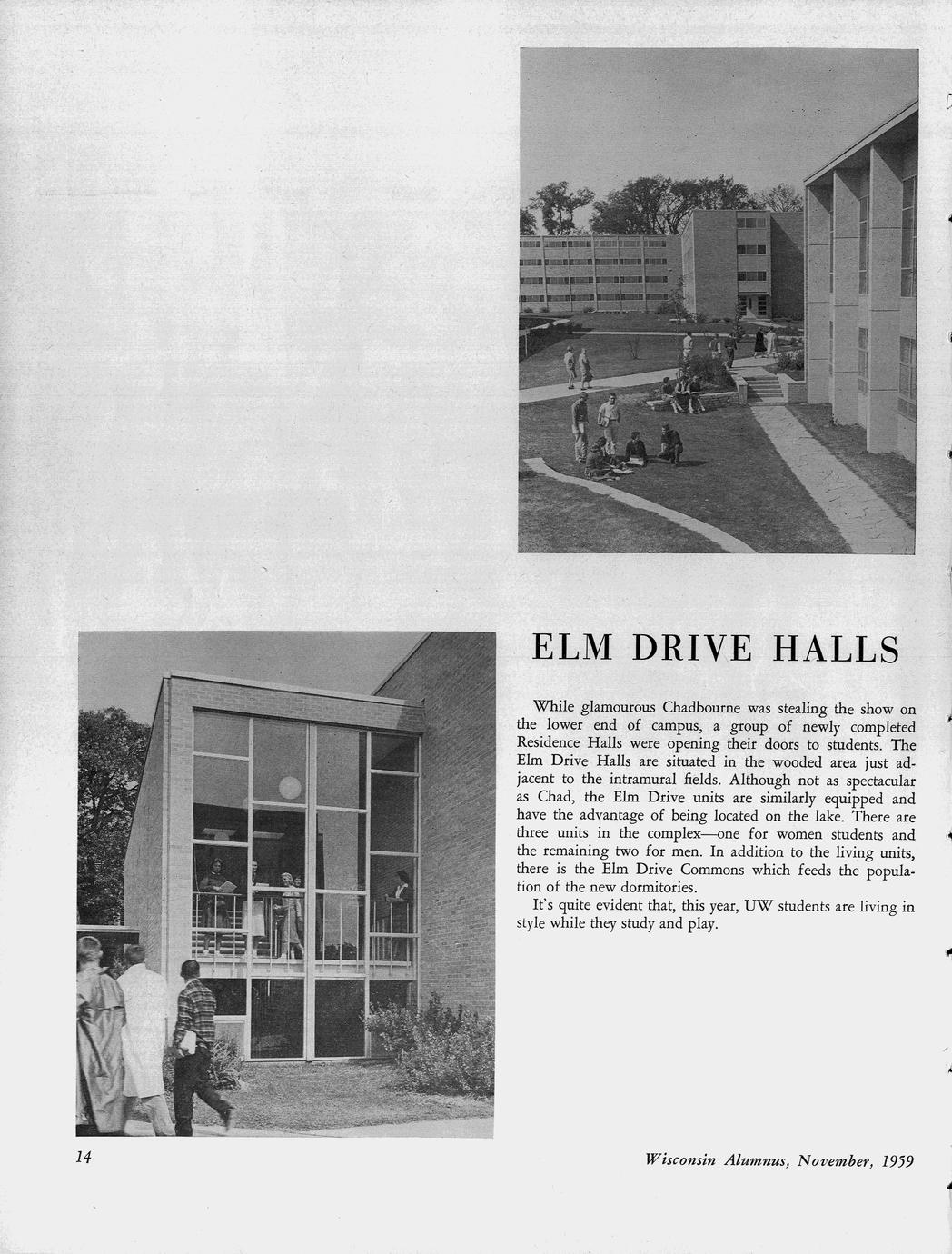 ELM DRIVE HALLS

While glamourous Chadbourne was stealing the show on the lower end of campus, a group of newly completed Residence Halls were opening their doors to students. The Elm Drive Halls are situated in the wooded area just adjacent to the intramural fields. Although not as spectacular as Chad, the Elm Drive units are similarly equipped and have the advantage of being located on the lake. There are three units in the complex—one for women students and the remaining two for men. In addition to the living units, there is the Elm Drive Commons which feeds the population of the new dormitories.

It's quite evident that, this year, UW students are living in style while they study and play.

14

Wisconsin Alumnus, November, 1959